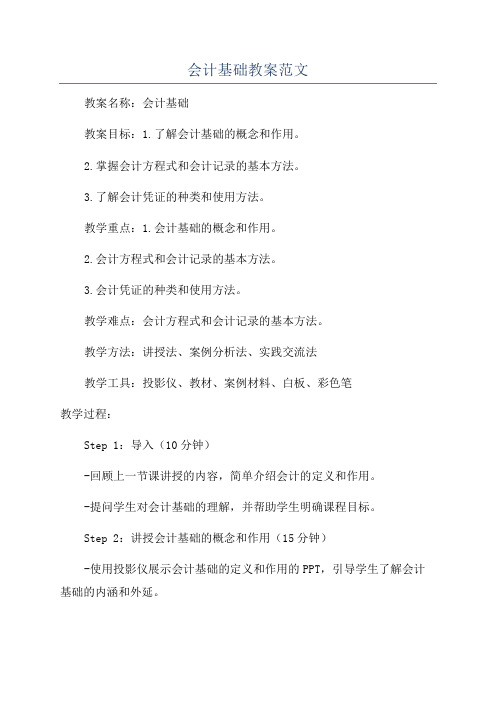 会计基础教案范文

教案名称：会计基础

教案目标：1.了解会计基础的概念和作用。

2.掌握会计方程式和会计记录的基本方法。

3.了解会计凭证的种类和使用方法。

教学重点：1.会计基础的概念和作用。

2.会计方程式和会计记录的基本方法。

3.会计凭证的种类和使用方法。

教学难点：会计方程式和会计记录的基本方法。

教学方法：讲授法、案例分析法、实践交流法

教学工具：投影仪、教材、案例材料、白板、彩色笔

教学过程：

Step 1：导入（10分钟）

-回顾上一节课讲授的内容，简单介绍会计的定义和作用。

-提问学生对会计基础的理解，并帮助学生明确课程目标。

Step 2：讲授会计基础的概念和作用（15分钟）

-使用投影仪展示会计基础的定义和作用的PPT，引导学生了解会计基础的内涵和外延。